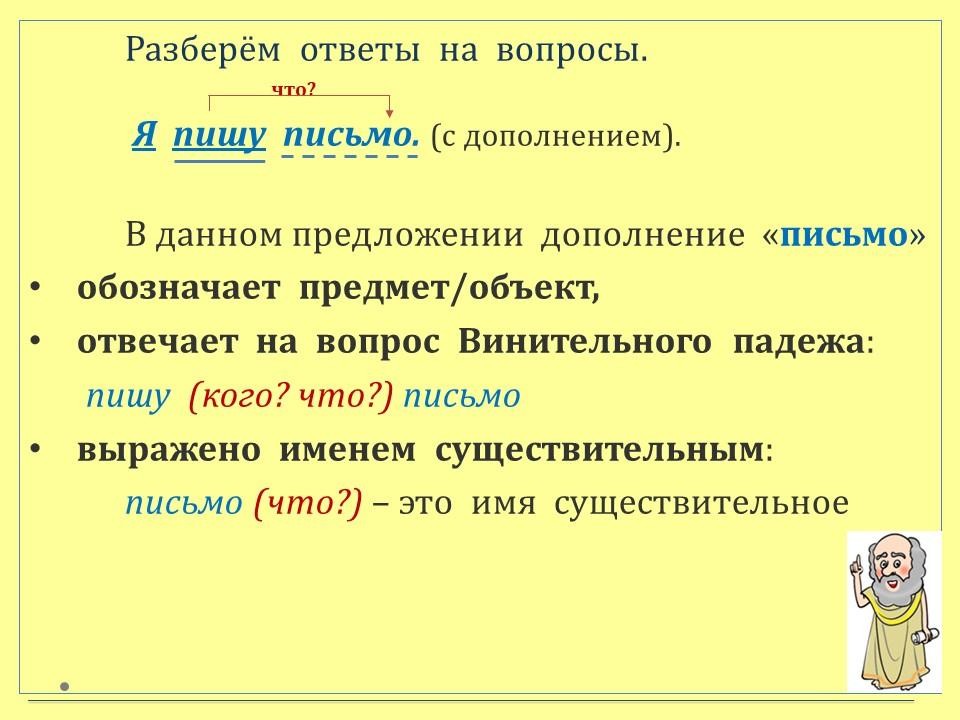 Разберём ответы на вопросы.

что?

Я пишу письмо. (с дополнением).

В данном предложении дополнение «письмо»

• обозначает предмет/объект,

• отвечает на вопрос Винительного падежа:

пишу (кого? что?) письмо

• выражено именем существительным:

письмо (что?) – это имя существительное